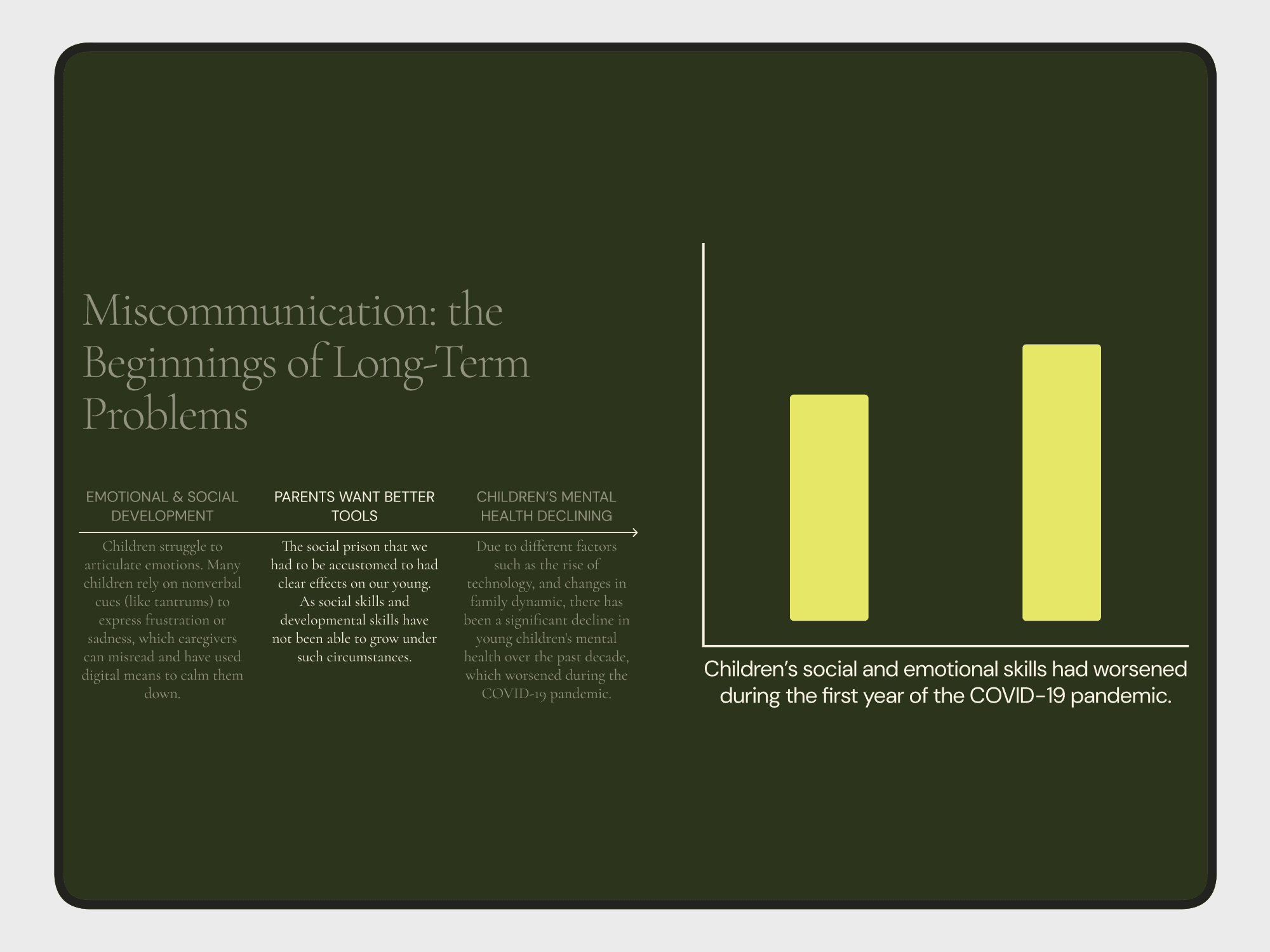 Miscommunication: the Beginnings of Long-Term Problems

EMOTIONAL & SOCIAL DEVELOPMENT

Children struggle to articulate emotions. Many children rely on nonverbal cues (like tantrums) to express frustration or sadness, which caregivers can misread and have used digital means to calm them down.

PARENTS WANT BETTER TOOLS

The social prison that we had to be accustomed to had clear effects on our young. As social skills and developmental skills have not been able to grow under such circumstances.

CHILDREN'S MENTAL HEALTH DECLINING

Due to different factors such as the rise of technology, and changes in family dynamic, there has been a significant decline in young children's mental health over the past decade, which worsened during the COVID-19 pandemic.

Children's social and emotional skills had worsened during the first year of the COVID-19 pandemic.